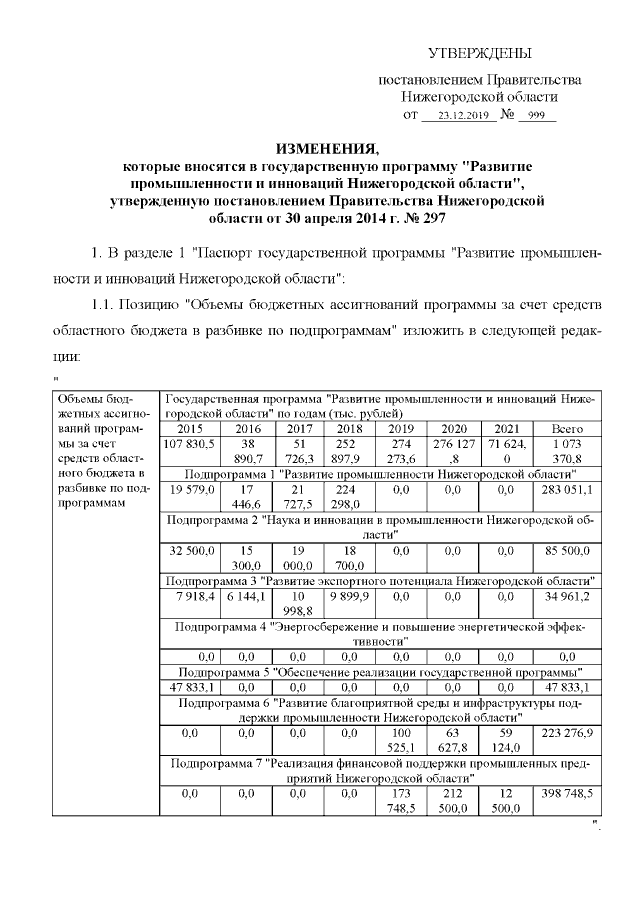 УТВЕРЖДЕНЫ

постановлением Правительства Нижегородской области от 23.12.2019 № 999

ИЗМЕНЕНИЯ, которые вносятся в государственную программу "Развитие промышленности и инноваций Нижегородской области", утвержденную постановлением Правительства Нижегородской области от 30 апреля 2014 г. № 297

1. В разделе 1 "Паспорт государственной программы "Развитие промышленности и инноваций Нижегородской области":

1.1. Позицию "Объемы бюджетных ассигнований программы за счет средств областного бюджета в разбивке по подпрограммам" изложить в следующей редакции:

"

| Объемы бюджетных ассигнований программы за счет средств областного бюджета в разбивке по подпрограммам | Государственная программа "Развитие промышленности и инноваций Нижегородской области" по годам (тыс. рублей) | | | | | | | |
|---|---|---|---|---|---|---|---|---|
| | 2015 | 2016 | 2017 | 2018 | 2019 | 2020 | 2021 | Всего |
| | 107 830,5 | 38 890,7 | 51 726,3 | 252 897,9 | 274 273,6 | 276 127,8 | 71 624,0 | 1 073 370,8 |
| | Подпрограмма 1 "Развитие промышленности Нижегородской области" | | | | | | | |
| | 19 579,0 | 17 446,6 | 21 727,5 | 224 298,0 | 0,0 | 0,0 | 0,0 | 283 051,1 |
| | Подпрограмма 2 "Наука и инновации в промышленности Нижегородской области" | | | | | | | |
| | 32 500,0 | 15 300,0 | 19 000,0 | 18 700,0 | 0,0 | 0,0 | 0,0 | 85 500,0 |
| | Подпрограмма 3 "Развитие экспортного потенциала Нижегородской области" | | | | | | | |
| | 7 918,4 | 6 144,1 | 10 998,8 | 9 899,9 | 0,0 | 0,0 | 0,0 | 34 961,2 |
| | Подпрограмма 4 "Энергосбережение и повышение энергетической эффективности" | | | | | | | |
| | 0,0 | 0,0 | 0,0 | 0,0 | 0,0 | 0,0 | 0,0 | 0,0 |
| | Подпрограмма 5 "Обеспечение реализации государственной программы" | | | | | | | |
| | 47 833,1 | 0,0 | 0,0 | 0,0 | 0,0 | 0,0 | 0,0 | 47 833,1 |
| | Подпрограмма 6 "Развитие благоприятной среды и инфраструктуры поддержки промышленности Нижегородской области" | | | | | | | |
| | 0,0 | 0,0 | 0,0 | 0,0 | 100 525,1 | 63 627,8 | 59 124,0 | 223 276,9 |
| | Подпрограмма 7 "Реализация финансовой поддержки промышленных предприятий Нижегородской области" | | | | | | | |
| | 0,0 | 0,0 | 0,0 | 0,0 | 173 748,5 | 212 500,0 | 12 500,0 | 398 748,5 |

".